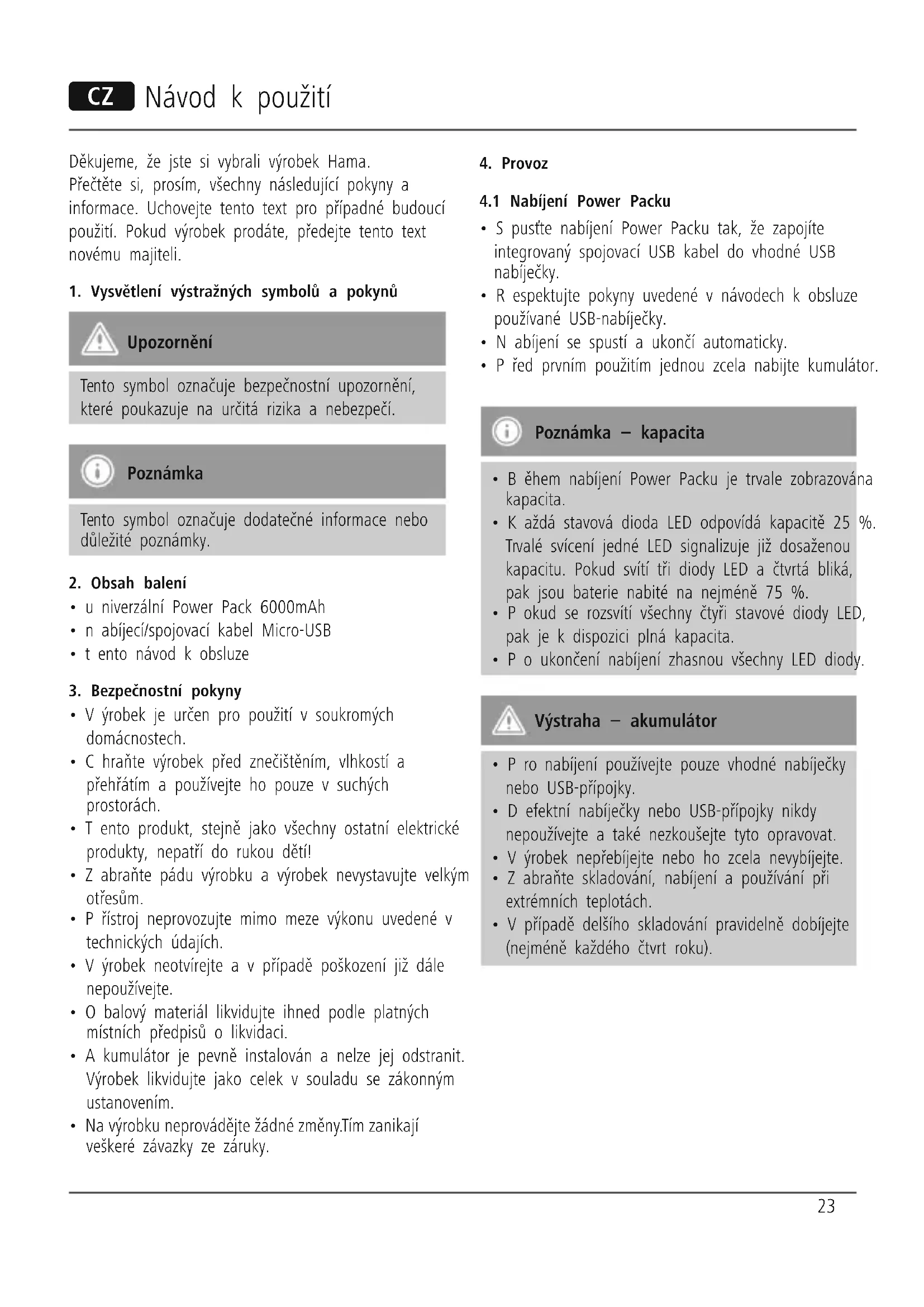 CZ Návod k použití

Děkujeme, že jste si vybrali výrobek Hama. Přečtěte si, prosím, všechny následující pokyny a informace. Uchovejte tento text pro případné budoucí použití. Pokud výrobek prodáte, předejte tento text novému majiteli.

1. Vysvětlení výstražných symbolů a pokynů

Upozornění

Tento symbol označuje bezpečnostní upozornění, které poukazuje na určitá rizika a nebezpečí.

Poznámka

Tento symbol označuje dodatečné informace nebo důležité poznámky.

2. Obsah balení
• u niverzální Power Pack 6000mAh
• n abíjecí/spojovací kabel Micro-USB
• t ento návod k obsluze

3. Bezpečnostní pokyny
• V ýrobek je určen pro použití v soukromých domácnostech.
• C hraňte výrobek před znečištěním, vlhkostí a přehřátím a používejte ho pouze v suchých prostorách.
• T ento produkt, stejně jako všechny ostatní elektrické produkty, nepatří do rukou dětí!
• Z abraňte pádu výrobku a výrobek nevystavujte velkým otřesům.
• P řístroj neprovozujte mimo meze výkonu uvedené v technických údajích.
• V ýrobek neotvírejte a v případě poškození již dále nepoužívejte.
• O balový materiál likvidujte ihned podle platných místních předpisů o likvidaci.
• A kumulátor je pevně instalován a nelze jej odstranit. Výrobek likvidujte jako celek v souladu se zákonným ustanovením.
• Na výrobku neprovádějte žádné změny.Tím zanikají veškeré závazky ze záruky.

4. Provoz

4.1 Nabíjení Power Packu
• S pusťte nabíjení Power Packu tak, že zapojíte integrovaný spojovací USB kabel do vhodné USB nabíječky.
• R espektujte pokyny uvedené v návodech k obsluze používané USB-nabíječky.
• N abíjení se spustí a ukončí automaticky.
• P řed prvním použitím jednou zcela nabijte kumulátor.

Poznámka – kapacita

• B ěhem nabíjení Power Packu je trvale zobrazována kapacita.
• K aždá stavová dioda LED odpovídá kapacitě 25 %. Trvalé svícení jedné LED signalizuje již dosaženou kapacitu. Pokud svítí tři diody LED a čtvrtá bliká, pak jsou baterie nabité na nejméně 75 %.
• P okud se rozsvítí všechny čtyři stavové diody LED, pak je k dispozici plná kapacita.
• P o ukončení nabíjení zhasnou všechny LED diody.

Výstraha – akumulátor

• P ro nabíjení používejte pouze vhodné nabíječky nebo USB-přípojky.
• D efektní nabíječky nebo USB-přípojky nikdy nepoužívejte a také nezkoušejte tyto opravovat.
• V ýrobek nepřebíjejte nebo ho zcela nevybíjejte.
• Z abraňte skladování, nabíjení a používání při extrémních teplotách.
• V případě delšího skladování pravidelně dobíjejte (nejméně každého čtvrt roku).

23